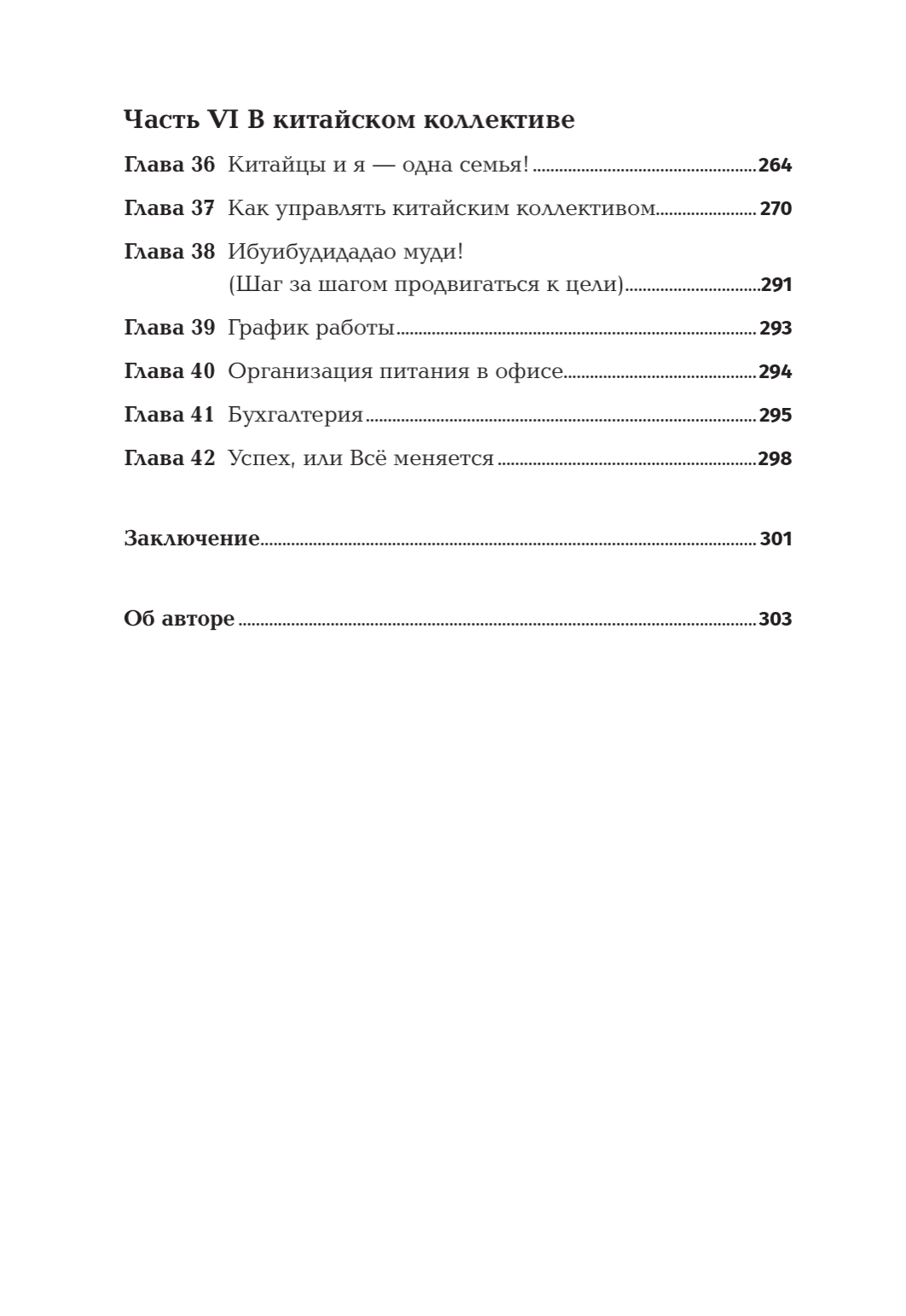 Часть VI В китайском коллективе

Глава 36 Китайцы и я — одна семья! 264

Глава 37 Как управлять китайским коллективом 270

Глава 38 Ибуибудидадао муди! (Шаг за шагом продвигаться к цели) 291

Глава 39 График работы 293

Глава 40 Организация питания в офисе 294

Глава 41 Бухгалтерия 295

Глава 42 Успех, или Всё меняется 298

Заключение 301

Об авторе 303